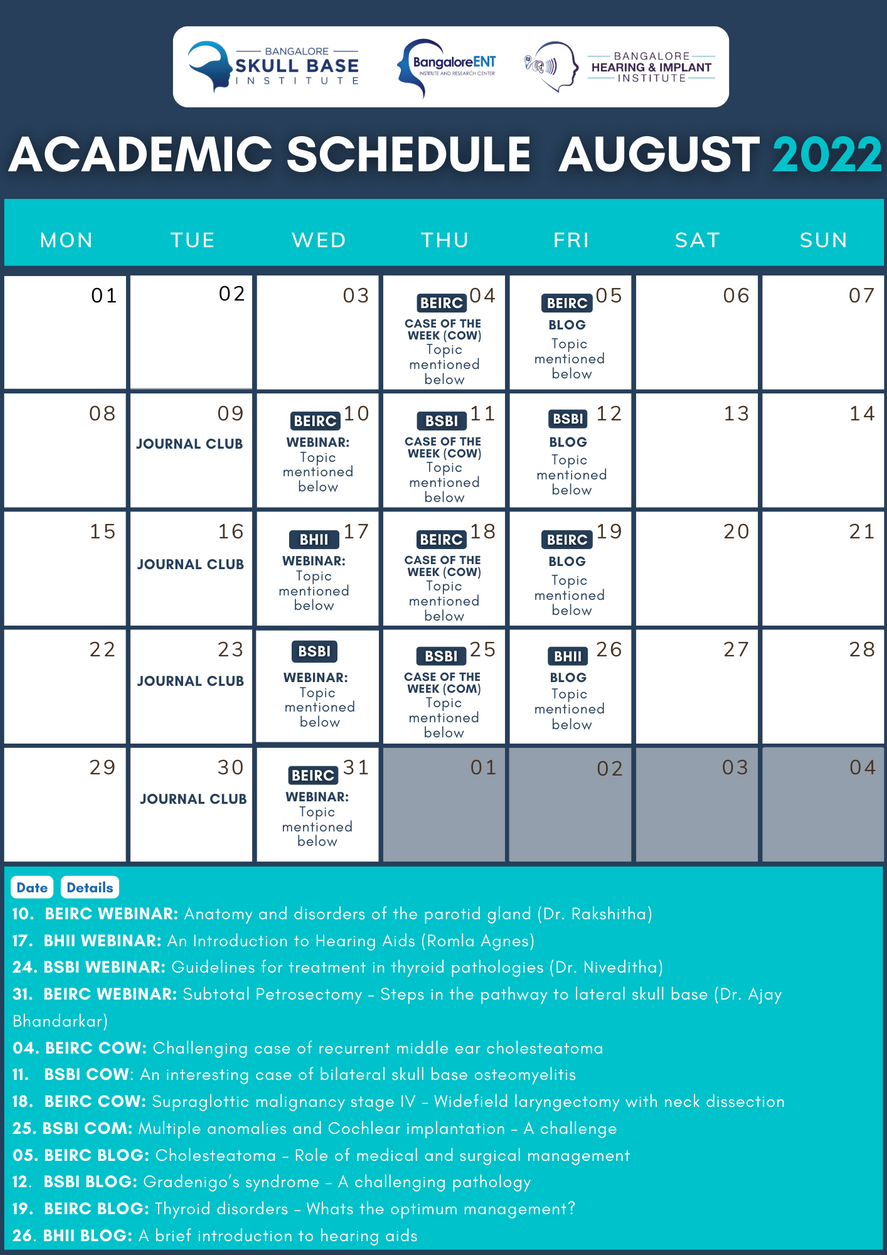 BANGALORE SKULL BASE INSTITUTE

BangaloreENT INSTITUTE AND RESEARCH CENTER

BANGALORE HEARING & IMPLANT INSTITUTE

ACADEMIC SCHEDULE AUGUST 2022

| MON | TUE | WED | THU | FRI | SAT | SUN |
|---|---|---|---|---|---|---|
| 01 | 02 | 03 | BEIRC 04 CASE OF THE WEEK (COW) Topic mentioned below | BEIRC 05 BLOG Topic mentioned below | 06 | 07 |
| 08 | 09 JOURNAL CLUB | BEIRC 10 WEBINAR: Topic mentioned below | BSBI 11 CASE OF THE WEEK (COW) Topic mentioned below | BSBI 12 BLOG Topic mentioned below | 13 | 14 |
| 15 | 16 JOURNAL CLUB | BHII 17 WEBINAR: Topic mentioned below | BEIRC 18 CASE OF THE WEEK (COW) Topic mentioned below | BEIRC 19 BLOG Topic mentioned below | 20 | 21 |
| 22 | 23 JOURNAL CLUB | BSBI WEBINAR: Topic mentioned below | BSBI 25 CASE OF THE WEEK (COM) Topic mentioned below | BHII 26 BLOG Topic mentioned below | 27 | 28 |
| 29 | 30 JOURNAL CLUB | BEIRC 31 WEBINAR: Topic mentioned below | 01 | 02 | 03 | 04 |

Date Details

10. BEIRC WEBINAR: Anatomy and disorders of the parotid gland (Dr. Rakshitha)

17. BHII WEBINAR: An Introduction to Hearing Aids (Romla Agnes)

24. BSBI WEBINAR: Guidelines for treatment in thyroid pathologies (Dr. Niveditha)

31. BEIRC WEBINAR: Subtotal Petrosectomy - Steps in the pathway to lateral skull base (Dr. Ajay Bhandarkar)

04. BEIRC COW: Challenging case of recurrent middle ear cholesteatoma

11. BSBI COW: An interesting case of bilateral skull base osteomyelitis

18. BEIRC COW: Supraglottic malignancy stage IV - Widefield laryngectomy with neck dissection

25. BSBI COM: Multiple anomalies and Cochlear implantation - A challenge

05. BEIRC BLOG: Cholesteatoma - Role of medical and surgical management

12. BSBI BLOG: Gradenigo's syndrome - A challenging pathology

19. BEIRC BLOG: Thyroid disorders - Whats the optimum management?

26. BHII BLOG: A brief introduction to hearing aids